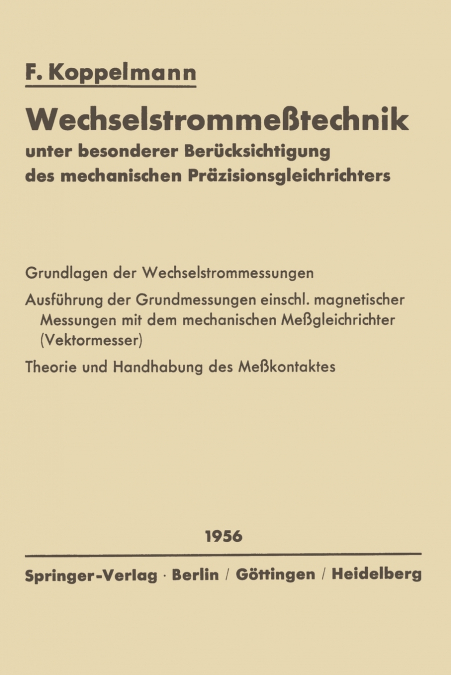 F. Koppelmann

Wechselstrommeßtechnik

unter besonderer Berücksichtigung des mechanischen Präzisionsgleichrichters

Grundlagen der Wechselstrommessungen

Ausführung der Grundmessungen einschl. magnetischer Messungen mit dem mechanischen Meßgleichrichter (Vektormesser)

Theorie und Handhabung des Meßkontaktes

1956

Springer-Verlag · Berlin / Göttingen / Heidelberg